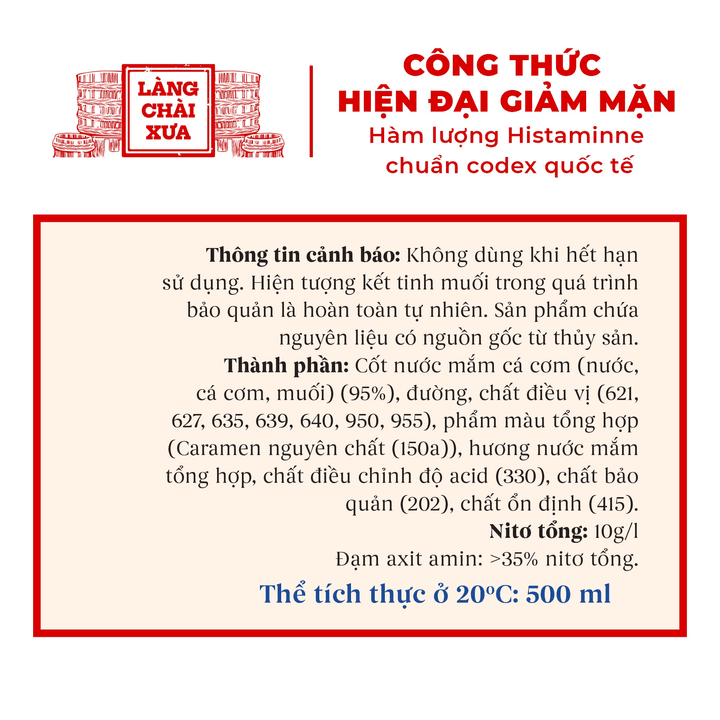 LÀNG CHÀI XƯA

CÔNG THỨC HIỆN ĐẠI GIẢM MẶN
Hàm lượng Histaminne chuẩn codex quốc tế

**Thông tin cảnh báo:** Không dùng khi hết hạn sử dụng. Hiện tượng kết tinh muối trong quá trình bảo quản là hoàn toàn tự nhiên. Sản phẩm chứa nguyên liệu có nguồn gốc từ thủy sản.
**Thành phần:** Cốt nước mắm cá cơm (nước, cá cơm, muối) (95%), đường, chất điều vị (621, 627, 635, 639, 640, 950, 955), phẩm màu tổng hợp (Caramen nguyên chất (150a)), hương nước mắm tổng hợp, chất điều chỉnh độ acid (330), chất bảo quản (202), chất ổn định (415).
**Nitơ tổng:** 10g/l
Đạm axit amin: >35% nitơ tổng.
Thể tích thực ở 20°C: 500 ml